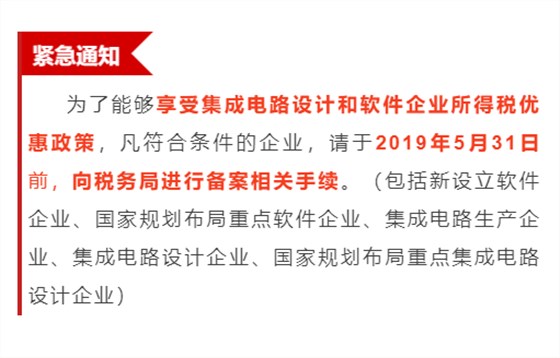 紧急通知

为了能够享受集成电路设计和软件企业所得税优惠政策，凡符合条件的企业，请于2019年5月31日前，向税务局进行备案相关手续。（包括新设立软件企业、国家规划布局重点软件企业、集成电路生产企业、集成电路设计企业、国家规划布局重点集成电路设计企业）